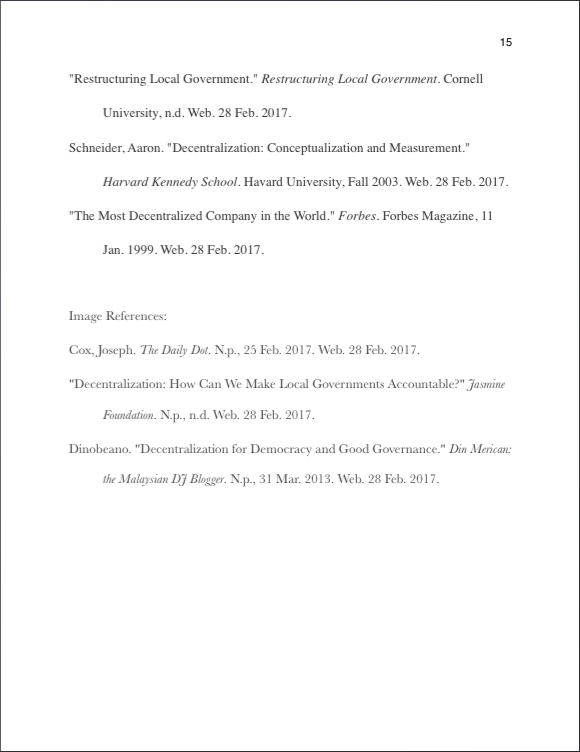 15

"Restructuring Local Government." Restructuring Local Government. Cornell University, n.d. Web. 28 Feb. 2017.

Schneider, Aaron. "Decentralization: Conceptualization and Measurement." Harvard Kennedy School. Havard University, Fall 2003. Web. 28 Feb. 2017.

"The Most Decentralized Company in the World." Forbes. Forbes Magazine, 11 Jan. 1999. Web. 28 Feb. 2017.

Image References:

Cox, Joseph. The Daily Dot. N.p., 25 Feb. 2017. Web. 28 Feb. 2017.

"Decentralization: How Can We Make Local Governments Accountable?" Jasmine Foundation. N.p., n.d. Web. 28 Feb. 2017.

Dinobeano. "Decentralization for Democracy and Good Governance." Din Merican: the Malaysian DJ Blogger. N.p., 31 Mar. 2013. Web. 28 Feb. 2017.